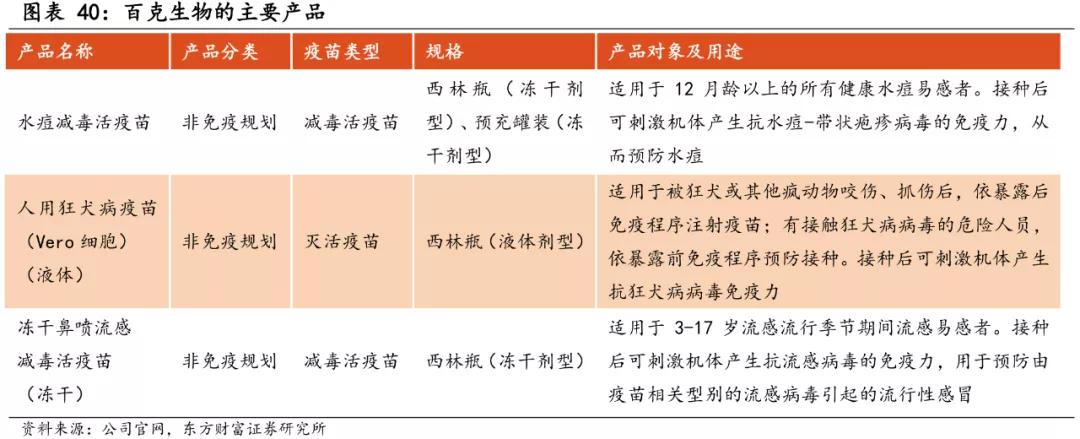 图表 40：百克生物的主要产品

| 产品名称 | 产品分类 | 疫苗类型 | 规格 | 产品对象及用途 |
|---|---|---|---|---|
| 水痘减毒活疫苗 | 非免疫规划 | 减毒活疫苗 | 西林瓶（冻干剂型）、预充罐装（冻干剂型） | 适用于 12 月龄以上的所有健康水痘易感者。接种后可刺激机体产生抗水痘-带状疱疹病毒的免疫力，从而预防水痘 |
| 人用狂犬病疫苗（Vero 细胞）（液体） | 非免疫规划 | 灭活疫苗 | 西林瓶（液体剂型） | 适用于被狂犬或其他疯动物咬伤、抓伤后，依暴露后免疫程序注射疫苗；有接触狂犬病病毒的危险人员，依暴露前免疫程序预防接种。接种后可刺激机体产生抗狂犬病病毒免疫力 |
| 冻干鼻喷流感减毒活疫苗（冻干） | 非免疫规划 | 减毒活疫苗 | 西林瓶（冻干剂型） | 适用于 3-17 岁流感流行季节期间流感易感者。接种后可刺激机体产生抗流感病毒的免疫力，用于预防由疫苗相关型别的流感病毒引起的流行性感冒 |

资料来源：公司官网，东方财富证券研究所